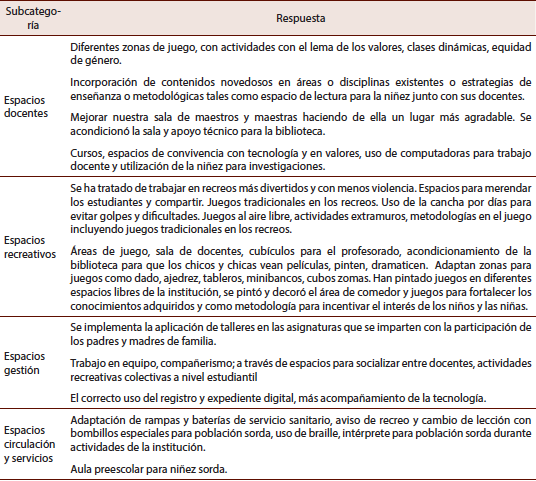 | Subcategoría | Respuesta |
|---|---|
| Espacios docentes | Diferentes zonas de juego, con actividades con el lema de los valores, clases dinámicas, equidad de género.<br><br>Incorporación de contenidos novedosos en áreas o disciplinas existentes o estrategias de enseñanza o metodológicas tales como espacio de lectura para la niñez junto con sus docentes.<br><br>Mejorar nuestra sala de maestros y maestras haciendo de ella un lugar más agradable. Se acondicionó la sala y apoyo técnico para la biblioteca.<br><br>Cursos, espacios de convivencia con tecnología y en valores, uso de computadoras para trabajo docente y utilización de la niñez para investigaciones. |
| Espacios recreativos | Se ha tratado de trabajar en recreos más divertidos y con menos violencia. Espacios para merendar los estudiantes y compartir. Juegos tradicionales en los recreos. Uso de la cancha por días para evitar golpes y dificultades. Juegos al aire libre, actividades extramuros, metodologías en el juego incluyendo juegos tradicionales en los recreos.<br><br>Áreas de juego, sala de docentes, cubículos para el profesorado, acondicionamiento de la biblioteca para que los chicos y chicas vean películas, pinten, dramaticen. Adaptan zonas para juegos como dado, ajedrez, tableros, minibancos, cubos zomas. Han pintado juegos en diferentes espacios libres de la institución, se pintó y decoró el área de comedor y juegos para fortalecer los conocimientos adquiridos y como metodología para incentivar el interés de los niños y las niñas. |
| Espacios gestión | Se implementa la aplicación de talleres en las asignaturas que se imparten con la participación de los padres y madres de familia.<br><br>Trabajo en equipo, compañerismo; a través de espacios para socializar entre docentes, actividades recreativas colectivas a nivel estudiantil<br><br>El correcto uso del registro y expediente digital, más acompañamiento de la tecnología. |
| Espacios circulación y servicios | Adaptación de rampas y baterías de servicio sanitario, aviso de recreo y cambio de lección con bombillos especiales para población sorda, uso de braille, intérprete para población sorda durante actividades de la institución.<br><br>Aula preescolar para niñez sorda. |